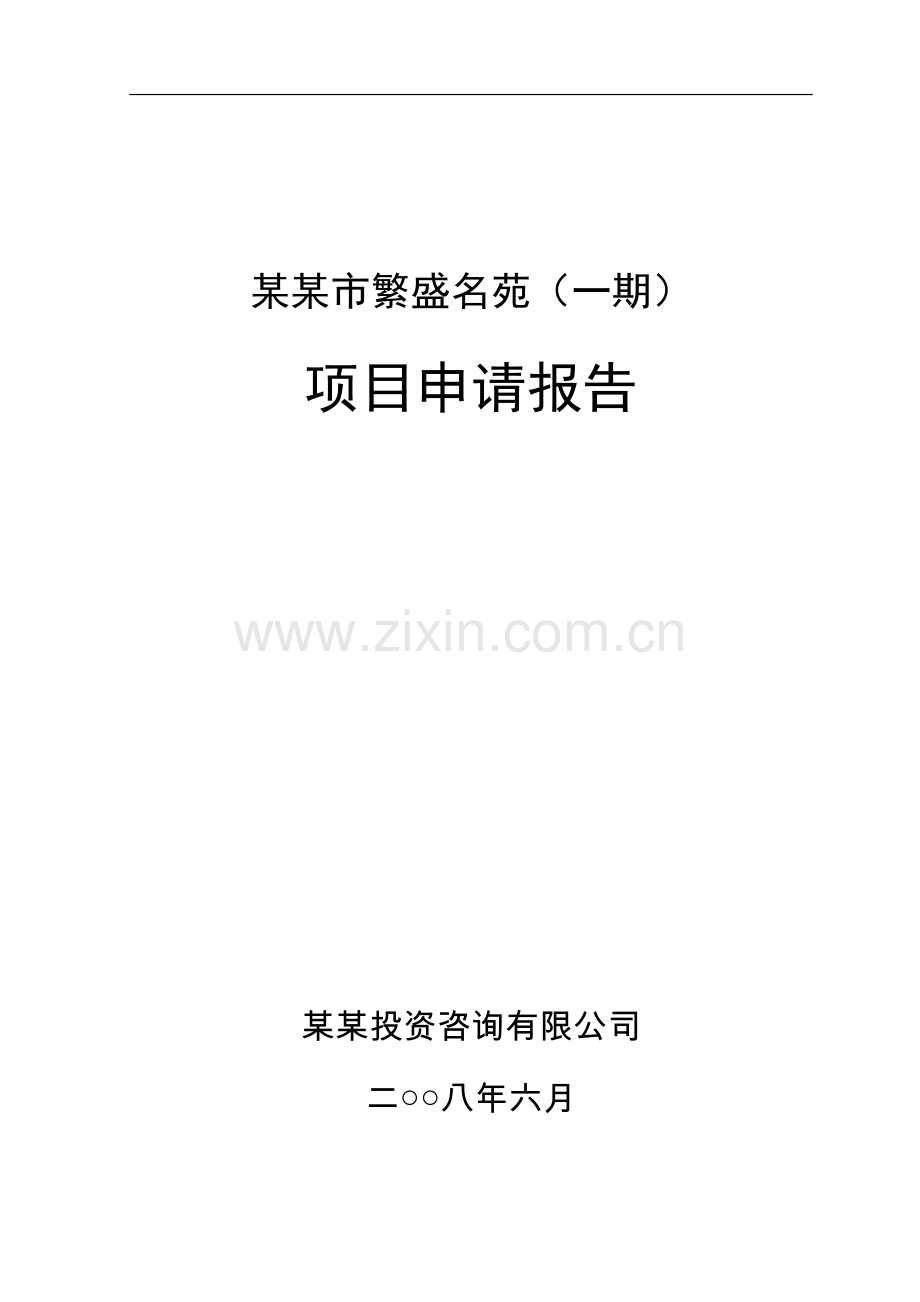 某某市繁盛名苑（一期）

项目申请报告

www.zixin.com.cn

某某投资咨询有限公司

二○○八年六月